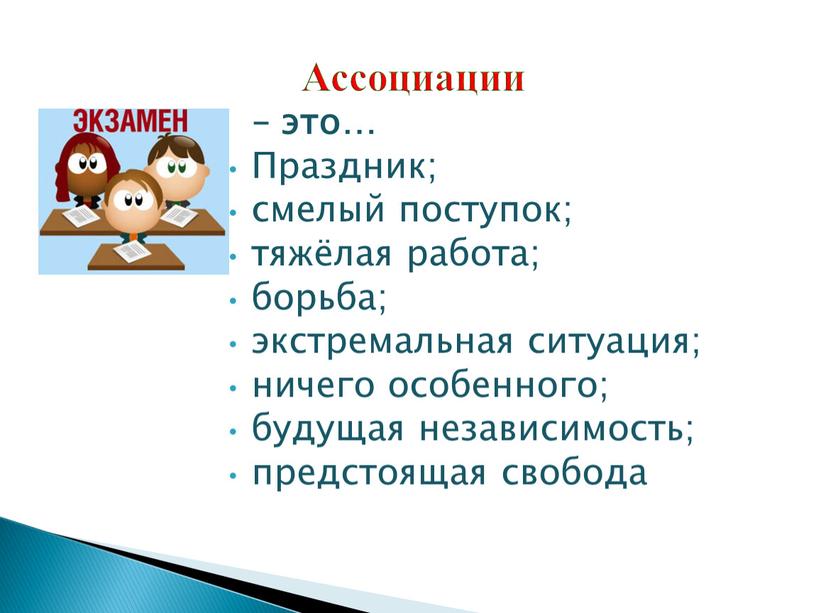 Ассоциации

ЭКЗАМЕН

– это…
• Праздник;
• смелый поступок;
• тяжёлая работа;
• борьба;
• экстремальная ситуация;
• ничего особенного;
• будущая независимость;
• предстоящая свобода